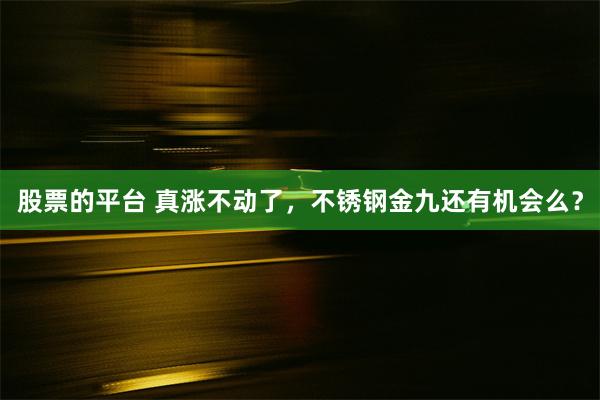 股票的平台 真涨不动了，不锈钢金九还有机会么？